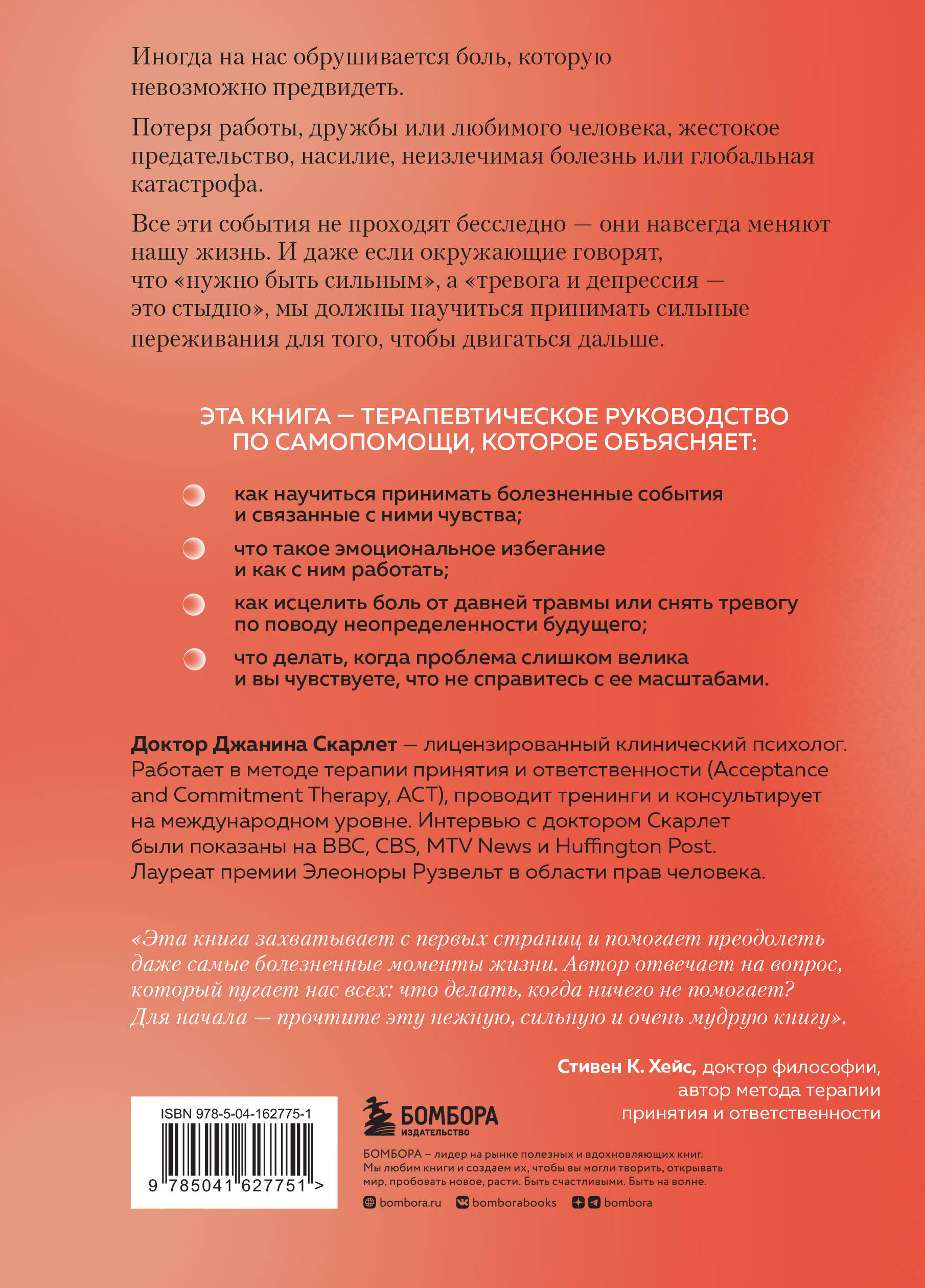 Иногда на нас обрушивается боль, которую невозможно предвидеть.

Потеря работы, дружбы или любимого человека, жестокое предательство, насилие, неизлечимая болезнь или глобальная катастрофа.

Все эти события не проходят бесследно — они навсегда меняют нашу жизнь. И даже если окружающие говорят, что «нужно быть сильным», а «тревога и депрессия — это стыдно», мы должны научиться принимать сильные переживания для того, чтобы двигаться дальше.

ЭТА КНИГА — ТЕРАПЕВТИЧЕСКОЕ РУКОВОДСТВО ПО САМОПОМОЩИ, КОТОРОЕ ОБЪЯСНЯЕТ:

как научиться принимать болезненные события и связанные с ними чувства;

что такое эмоциональное избегание и как с ним работать;

как исцелить боль от давней травмы или снять тревогу по поводу неопределенности будущего;

что делать, когда проблема слишком велика и вы чувствуете, что не справитесь с ее масштабами.

Доктор Джанина Скарлет — лицензированный клинический психолог. Работает в методе терапии принятия и ответственности (Acceptance and Commitment Therapy, ACT), проводит тренинги и консультирует на международном уровне. Интервью с доктором Скарлет были показаны на BBC, CBS, MTV News и Huffington Post. Лауреат премии Элеоноры Рузвельт в области прав человека.

«Эта книга захватывает с первых страниц и помогает преодолеть даже самые болезненные моменты жизни. Автор отвечает на вопрос, который пугает нас всех: что делать, когда ничего не помогает? Для начала — прочтите эту нежную, сильную и очень мудрую книгу».

Стивен К. Хейс, доктор философии, автор метода терапии принятия и ответственности

ISBN 978-5-04-162775-1

9 785041 627751 >

БОМБОРА
ИЗДАТЕЛЬСТВО

БОМБОРА – лидер на рынке полезных и вдохновляющих книг. Мы любим книги и создаем их, чтобы вы могли творить, открывать мир, пробовать новое, расти. Быть счастливыми. Быть на волне.

bombora.ru bomborabooks bombora